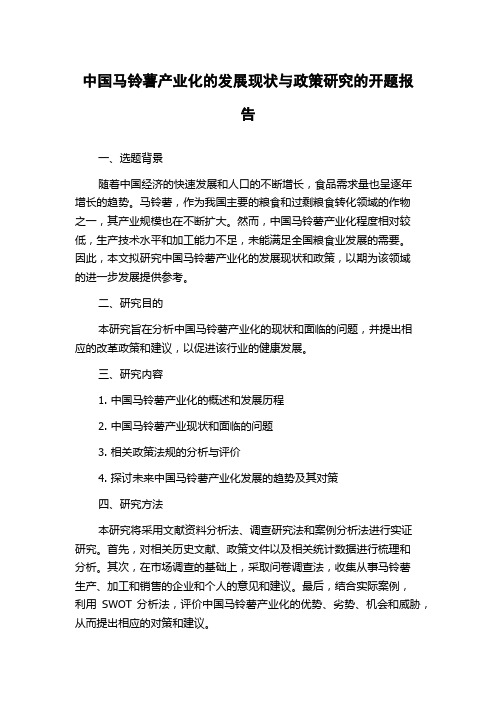 中国马铃薯产业化的发展现状与政策研究的开题报告

一、选题背景

随着中国经济的快速发展和人口的不断增长，食品需求量也呈逐年增长的趋势。马铃薯，作为我国主要的粮食和过剩粮食转化领域的作物之一，其产业规模也在不断扩大。然而，中国马铃薯产业化程度相对较低，生产技术水平和加工能力不足，未能满足全国粮食业发展的需要。因此，本文拟研究中国马铃薯产业化的发展现状和政策，以期为该领域的进一步发展提供参考。

二、研究目的

本研究旨在分析中国马铃薯产业化的现状和面临的问题，并提出相应的改革政策和建议，以促进该行业的健康发展。

三、研究内容

1. 中国马铃薯产业化的概述和发展历程

2. 中国马铃薯产业现状和面临的问题

3. 相关政策法规的分析与评价

4. 探讨未来中国马铃薯产业化发展的趋势及其对策

四、研究方法

本研究将采用文献资料分析法、调查研究法和案例分析法进行实证研究。首先，对相关历史文献、政策文件以及相关统计数据进行梳理和分析。其次，在市场调查的基础上，采取问卷调查法，收集从事马铃薯生产、加工和销售的企业和个人的意见和建议。最后，结合实际案例，利用 SWOT 分析法，评价中国马铃薯产业化的优势、劣势、机会和威胁，从而提出相应的对策和建议。